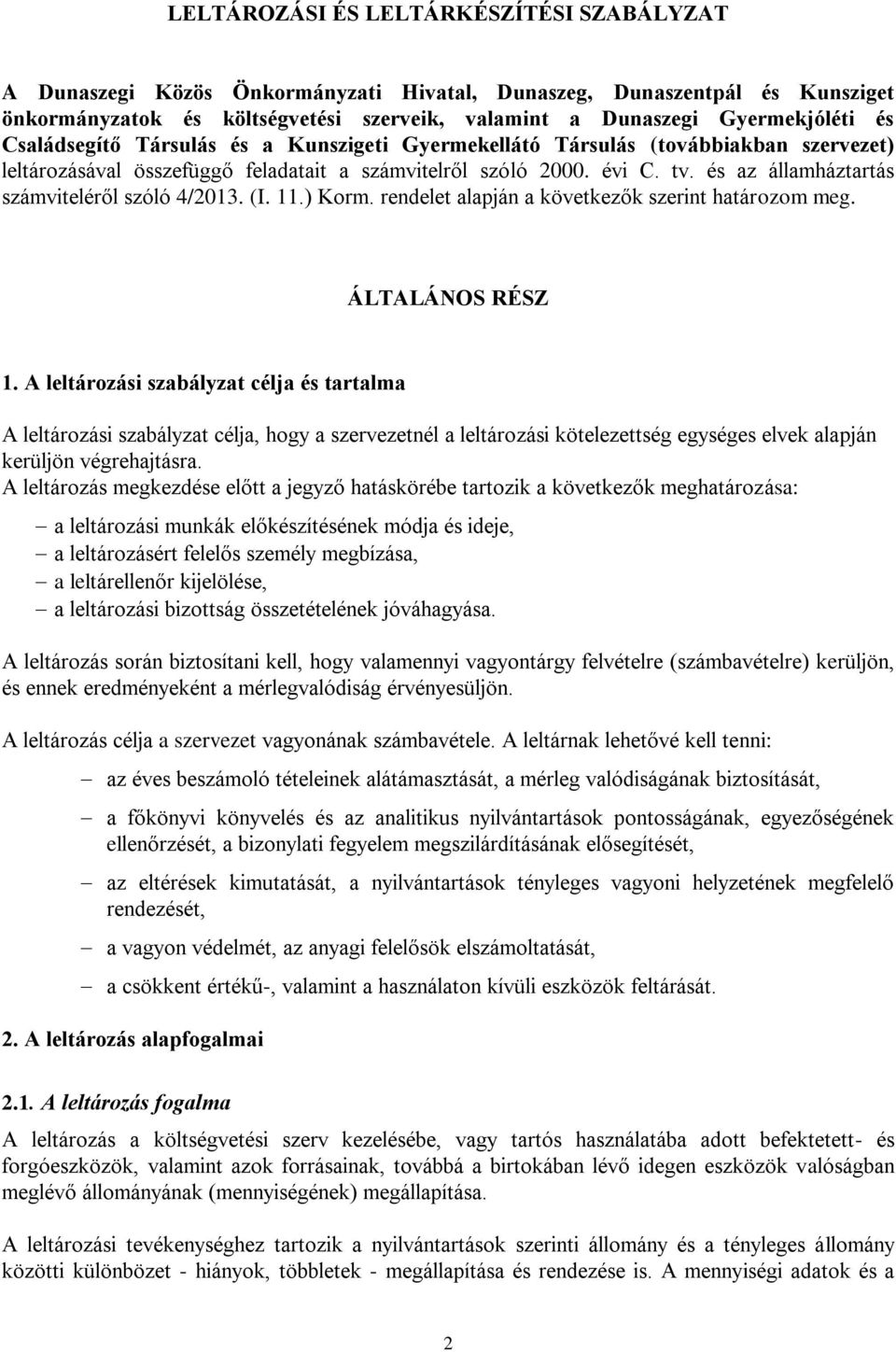 LELTÁROZÁSI ÉS LELTÁRKÉSZÍTÉSI SZABÁLYZAT

A Dunaszegi Közös Önkormányzati Hivatal, Dunaszeg, Dunaszentpál és Kunsziget önkormányzatok és költségvetési szerveik, valamint a Dunaszegi Gyermekjóléti és Családsegítő Társulás és a Kunszigeti Gyermekellátó Társulás (továbbiakban szervezet) leltározásával összefüggő feladatait a számvitelről szóló 2000. évi C. tv. és az államháztartás számviteléről szóló 4/2013. (I. 11.) Korm. rendelet alapján a következők szerint határozom meg.

ÁLTALÁNOS RÉSZ

1. A leltározási szabályzat célja és tartalma

A leltározási szabályzat célja, hogy a szervezetnél a leltározási kötelezettség egységes elvek alapján kerüljön végrehajtásra.
A leltározás megkezdése előtt a jegyző hatáskörébe tartozik a következők meghatározása:

– a leltározási munkák előkészítésének módja és ideje,
– a leltározásért felelős személy megbízása,
– a leltárellenőr kijelölése,
– a leltározási bizottság összetételének jóváhagyása.

A leltározás során biztosítani kell, hogy valamennyi vagyontárgy felvételre (számbavételre) kerüljön, és ennek eredményeként a mérlegvalódiság érvényesüljön.

A leltározás célja a szervezet vagyonának számbavétele. A leltárnak lehetővé kell tenni:

– az éves beszámoló tételeinek alátámasztását, a mérleg valódiságának biztosítását,

– a főkönyvi könyvelés és az analitikus nyilvántartások pontosságának, egyezőségének ellenőrzését, a bizonylati fegyelem megszilárdításának elősegítését,

– az eltérések kimutatását, a nyilvántartások tényleges vagyoni helyzetének megfelelő rendezését,

– a vagyon védelmét, az anyagi felelősök elszámoltatását,

– a csökkent értékű-, valamint a használaton kívüli eszközök feltárását.

2. A leltározás alapfogalmai

2.1. A leltározás fogalma

A leltározás a költségvetési szerv kezelésébe, vagy tartós használatába adott befektetett- és forgóeszközök, valamint azok forrásainak, továbbá a birtokában lévő idegen eszközök valóságban meglévő állományának (mennyiségének) megállapítása.

A leltározási tevékenységhez tartozik a nyilvántartások szerinti állomány és a tényleges állomány közötti különbözet - hiányok, többletek - megállapítása és rendezése is. A mennyiségi adatok és a

2